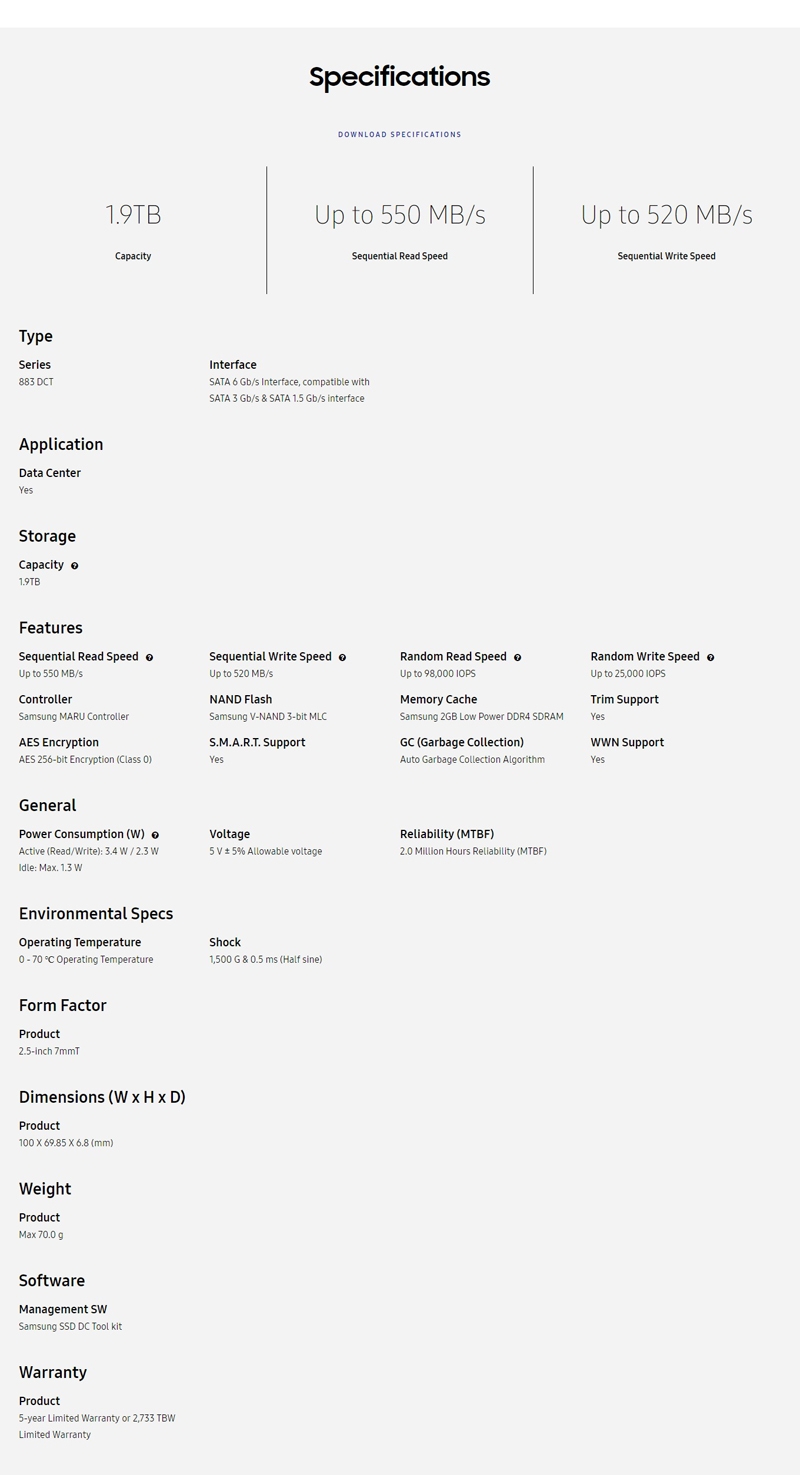 Specifications

DOWNLOAD SPECIFICATIONS

1.9TB
Capacity

Up to 550 MB/s
Sequential Read Speed

Up to 520 MB/s
Sequential Write Speed

Type

Series
883 DCT

Interface
SATA 6 Gb/s Interface, compatible with SATA 3 Gb/s & SATA 1.5 Gb/s interface

Application

Data Center
Yes

Storage

Capacity
1.9TB

Features

Sequential Read Speed
Up to 550 MB/s

Sequential Write Speed
Up to 520 MB/s

Random Read Speed
Up to 98,000 IOPS

Random Write Speed
Up to 25,000 IOPS

Controller
Samsung MARU Controller

NAND Flash
Samsung V-NAND 3-bit MLC

Memory Cache
Samsung 2GB Low Power DDR4 SDRAM

Trim Support
Yes

AES Encryption
AES 256-bit Encryption (Class 0)

S.M.A.R.T. Support
Yes

GC (Garbage Collection)
Auto Garbage Collection Algorithm

WWN Support
Yes

General

Power Consumption (W)
Active (Read/Write): 3.4 W / 2.3 W
Idle: Max. 1.3 W

Voltage
5 V ± 5% Allowable voltage

Reliability (MTBF)
2.0 Million Hours Reliability (MTBF)

Environmental Specs

Operating Temperature
0 - 70 ℃ Operating Temperature

Shock
1,500 G & 0.5 ms (Half sine)

Form Factor

Product
2.5-inch 7mmT

Dimensions (W x H x D)

Product
100 X 69.85 X 6.8 (mm)

Weight

Product
Max 70.0 g

Software

Management SW
Samsung SSD DC Tool kit

Warranty

Product
5-year Limited Warranty or 2,733 TBW Limited Warranty